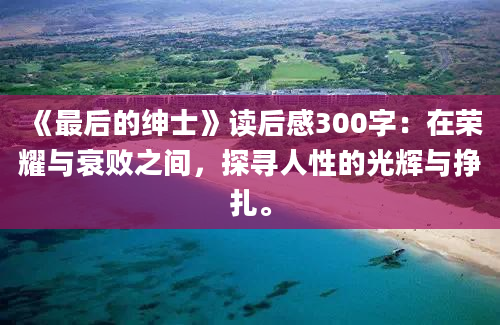 《最后的绅士》读后感300字：在荣耀与衰败之间，探寻人性的光辉与挣扎。